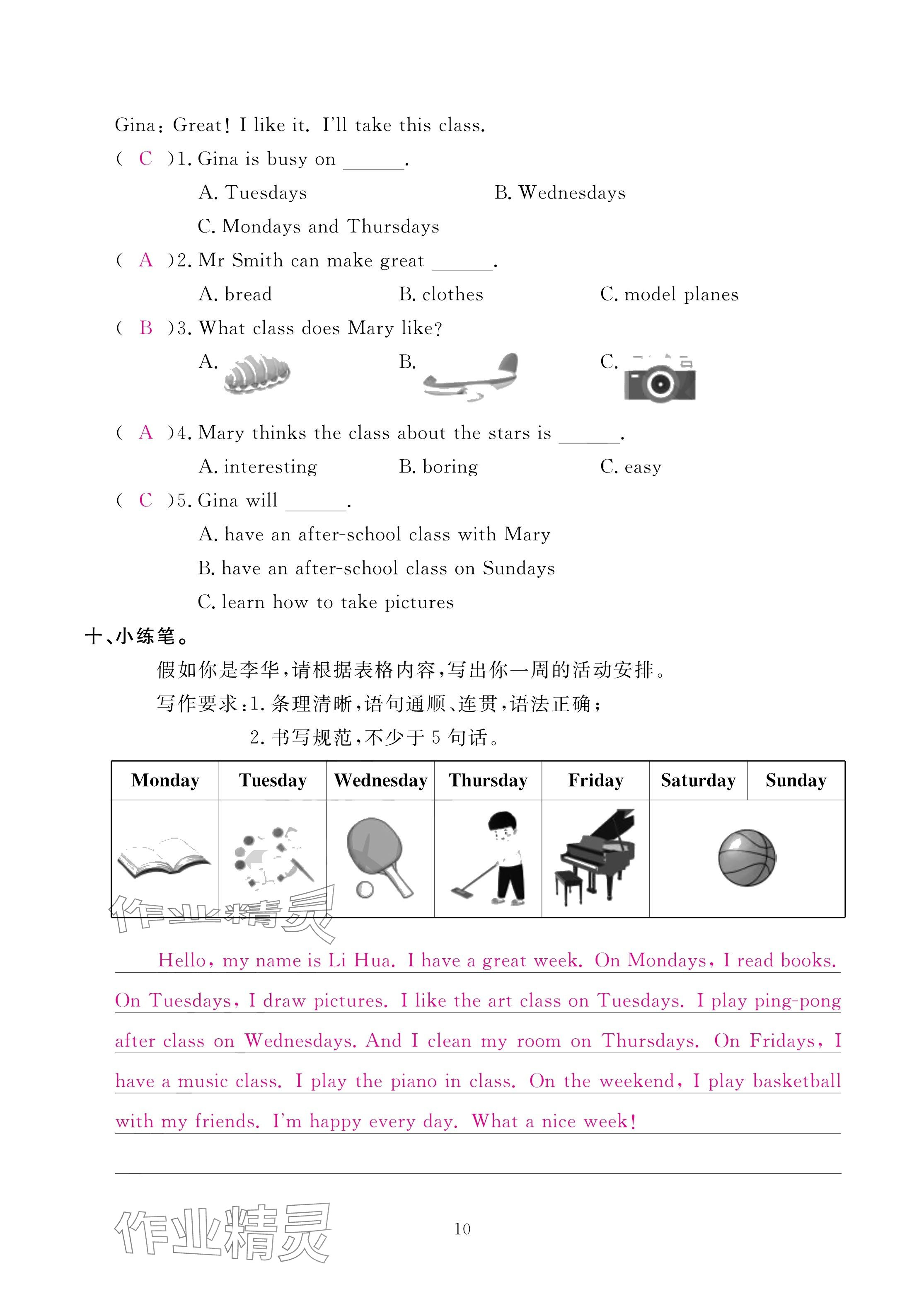 Gina: Great! I like it. I'll take this class.

( C )1. Gina is busy on ______.

A. Tuesdays B. Wednesdays

C. Mondays and Thursdays

( A )2. Mr Smith can make great ______.

A. bread B. clothes C. model planes

( B )3. What class does Mary like?

A. B. C.

( A )4. Mary thinks the class about the stars is ______.

A. interesting B. boring C. easy

( C )5. Gina will ______.

A. have an after-school class with Mary

B. have an after-school class on Sundays

C. learn how to take pictures

十、小练笔。

假如你是李华,请根据表格内容,写出你一周的活动安排。

写作要求:1. 条理清晰,语句通顺、连贯,语法正确;

2. 书写规范,不少于 5 句话。

| Monday | Tuesday | Wednesday | Thursday | Friday | Saturday | Sunday |
|---|---|---|---|---|---|---|
| | | | | | | |

作业精灵

Hello, my name is Li Hua. I have a great week. On Mondays, I read books. On Tuesdays, I draw pictures. I like the art class on Tuesdays. I play ping-pong after class on Wednesdays. And I clean my room on Thursdays. On Fridays, I have a music class. I play the piano in class. On the weekend, I play basketball with my friends. I'm happy every day. What a nice week!

作业精灵

10